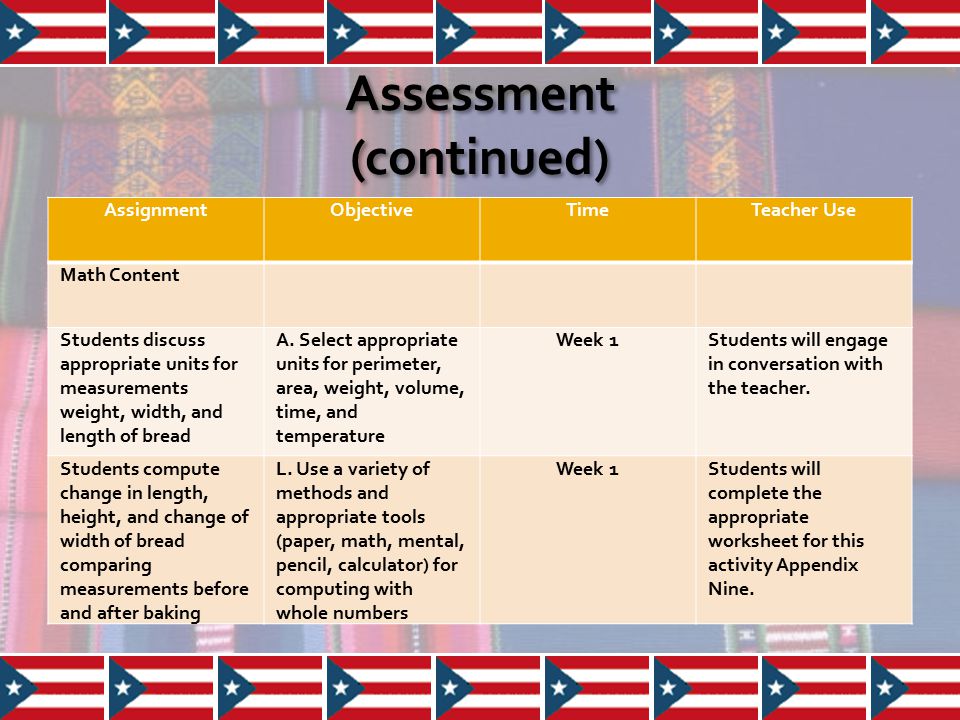 Assessment (continued)

| Assignment | Objective | Time | Teacher Use |
|---|---|---|---|
| Math Content | | | |
| Students discuss appropriate units for measurements weight, width, and length of bread | A. Select appropriate units for perimeter, area, weight, volume, time, and temperature | Week 1 | Students will engage in conversation with the teacher. |
| Students compute change in length, height, and change of width of bread comparing measurements before and after baking | L. Use a variety of methods and appropriate tools (paper, math, mental, pencil, calculator) for computing with whole numbers | Week 1 | Students will complete the appropriate worksheet for this activity Appendix Nine. |